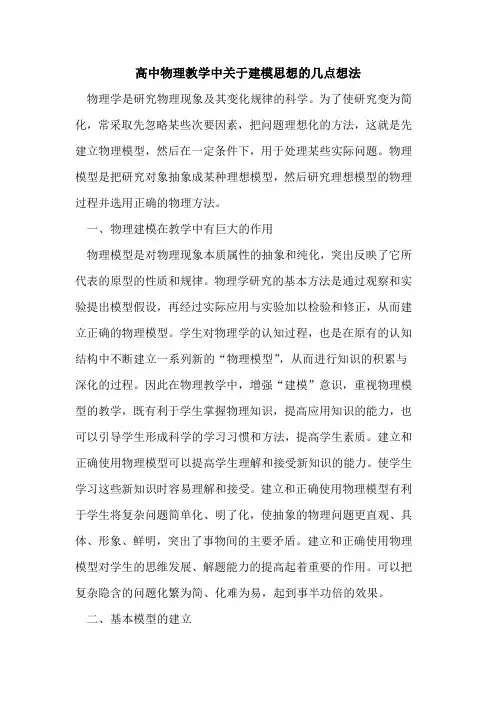 高中物理教学中关于建模思想的几点想法

物理学是研究物理现象及其变化规律的科学。为了使研究变为简化，常采取先忽略某些次要因素，把问题理想化的方法，这就是先建立物理模型，然后在一定条件下，用于处理某些实际问题。物理模型是把研究对象抽象成某种理想模型，然后研究理想模型的物理过程并选用正确的物理方法。

一、物理建模在教学中有巨大的作用

物理模型是对物理现象本质属性的抽象和纯化，突出反映了它所代表的原型的性质和规律。物理学研究的基本方法是通过观察和实验提出模型假设，再经过实际应用与实验加以检验和修正，从而建立正确的物理模型。学生对物理学的认知过程，也是在原有的认知结构中不断建立一系列新的“物理模型”，从而进行知识的积累与深化的过程。因此在物理教学中，增强“建模”意识，重视物理模型的教学，既有利于学生掌握物理知识，提高应用知识的能力，也可以引导学生形成科学的学习习惯和方法，提高学生素质。建立和正确使用物理模型可以提高学生理解和接受新知识的能力。使学生学习这些新知识时容易理解和接受。建立和正确使用物理模型有利于学生将复杂问题简单化、明了化，使抽象的物理问题更直观、具体、形象、鲜明，突出了事物间的主要矛盾。建立和正确使用物理模型对学生的思维发展、解题能力的提高起着重要的作用。可以把复杂隐含的问题化繁为简、化难为易，起到事半功倍的效果。

二、基本模型的建立